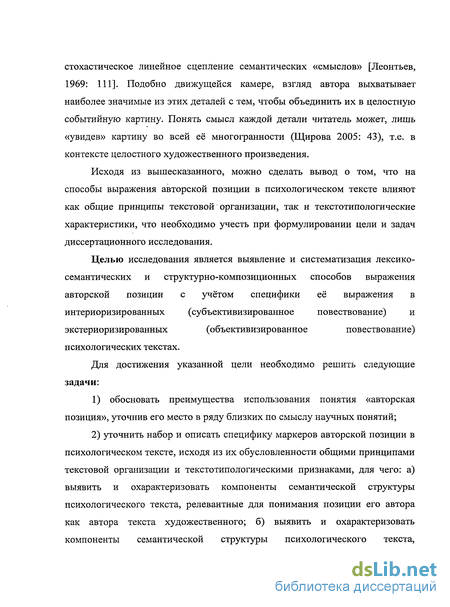 стохастическое линейное сцепление семантических «смыслов» [Леонтьев, 1969: 111]. Подобно движущейся камере, взгляд автора выхватывает наиболее значимые из этих деталей с тем, чтобы объединить их в целостную событийную картину. Понять смысл каждой детали читатель может, лишь «увидев» картину во всей её многогранности (Щирова 2005: 43), т.е. в контексте целостного художественного произведения.

Исходя из вышесказанного, можно сделать вывод о том, что на способы выражения авторской позиции в психологическом тексте влияют как общие принципы текстовой организации, так и текстотипологические характеристики, что необходимо учесть при формулировании цели и задач диссертационного исследования.

Целью исследования является выявление и систематизация лексико-семантических и структурно-композиционных способов выражения авторской позиции с учётом специфики её выражения в интериоризированных (субъективизированное повествование) и экстериоризированных (объективизированное повествование) психологических текстах.

Для достижения указанной цели необходимо решить следующие задачи:

1) обосновать преимущества использования понятия «авторская позиция», уточнив его место в ряду близких по смыслу научных понятий;

2) уточнить набор и описать специфику маркеров авторской позиции в психологическом тексте, исходя из их обусловленности общими принципами текстовой организации и текстотипологическими признаками, для чего: а) выявить и охарактеризовать компоненты семантической структуры психологического текста, релевантные для понимания позиции его автора как автора текста художественного; б) выявить и охарактеризовать компоненты семантической структуры психологического текста,

dsLib.net
библиотека диссертаций